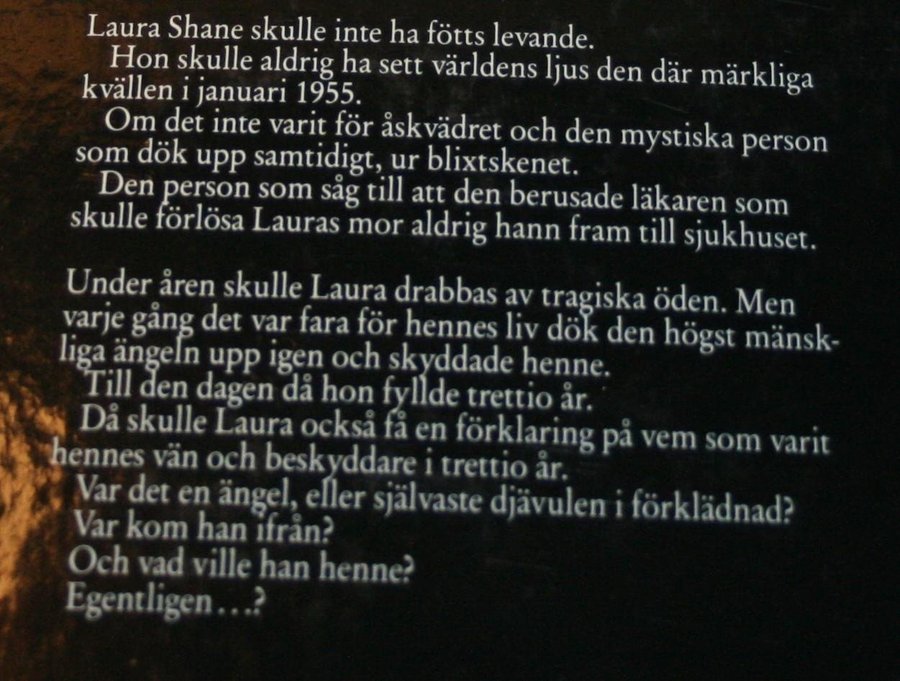 Laura Shane skulle inte ha fötts levande.

Hon skulle aldrig ha sett världens ljus den där märkliga kvällen i januari 1955.

Om det inte varit för åskvädret och den mystiska person som dök upp samtidigt, ur blixtskenet.

Den person som såg till att den berusade läkaren som skulle förlösa Lauras mor aldrig hann fram till sjukhuset.

Under åren skulle Laura drabbas av tragiska öden. Men varje gång det var fara för hennes liv dök den högst mänskliga ängeln upp igen och skyddade henne.

Till den dagen då hon fyllde trettio år.

Då skulle Laura också få en förklaring på vem som varit hennes vän och beskyddare i trettio år.

Var det en ängel, eller självaste djävulen i förklädnad?

Var kom han ifrån?

Och vad ville han henne?

Egentligen...?